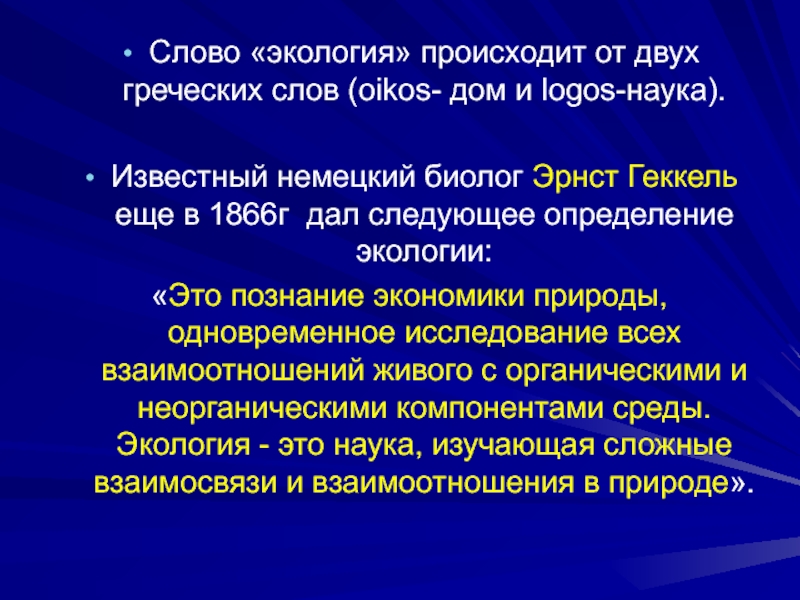 • Слово «экология» происходит от двух греческих слов (oikos- дом и logos-наука).

• Известный немецкий биолог Эрнст Геккель еще в 1866г дал следующее определение экологии:

«Это познание экономики природы, одновременное исследование всех взаимоотношений живого с органическими и неорганическими компонентами среды. Экология - это наука, изучающая сложные взаимосвязи и взаимоотношения в природе».